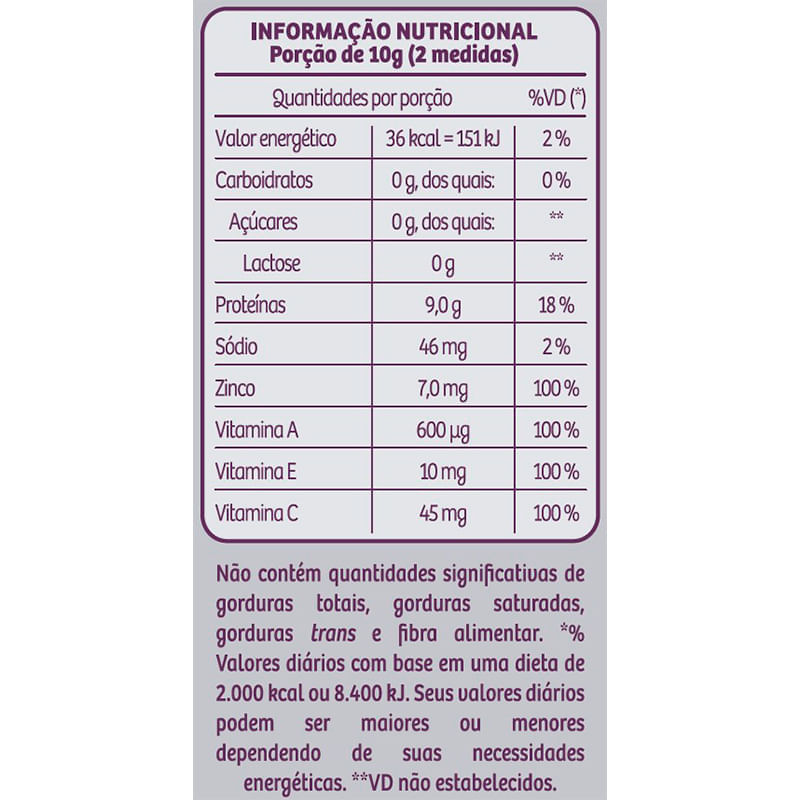 INFORMAÇÃO NUTRICIONAL
Porção de 10g (2 medidas)

| Quantidades por porção | | %VD (*) |
|---|---|---|
| Valor energético | 36 kcal = 151 kJ | 2 % |
| Carboidratos | 0 g, dos quais: | 0 % |
| Açúcares | 0 g, dos quais: | ** |
| Lactose | 0 g | ** |
| Proteínas | 9,0 g | 18 % |
| Sódio | 46 mg | 2 % |
| Zinco | 7,0 mg | 100 % |
| Vitamina A | 600 µg | 100 % |
| Vitamina E | 10 mg | 100 % |
| Vitamina C | 45 mg | 100 % |

Não contém quantidades significativas de gorduras totais, gorduras saturadas, gorduras trans e fibra alimentar. *% Valores diários com base em uma dieta de 2.000 kcal ou 8.400 kJ. Seus valores diários podem ser maiores ou menores dependendo de suas necessidades energéticas. **VD não estabelecidos.